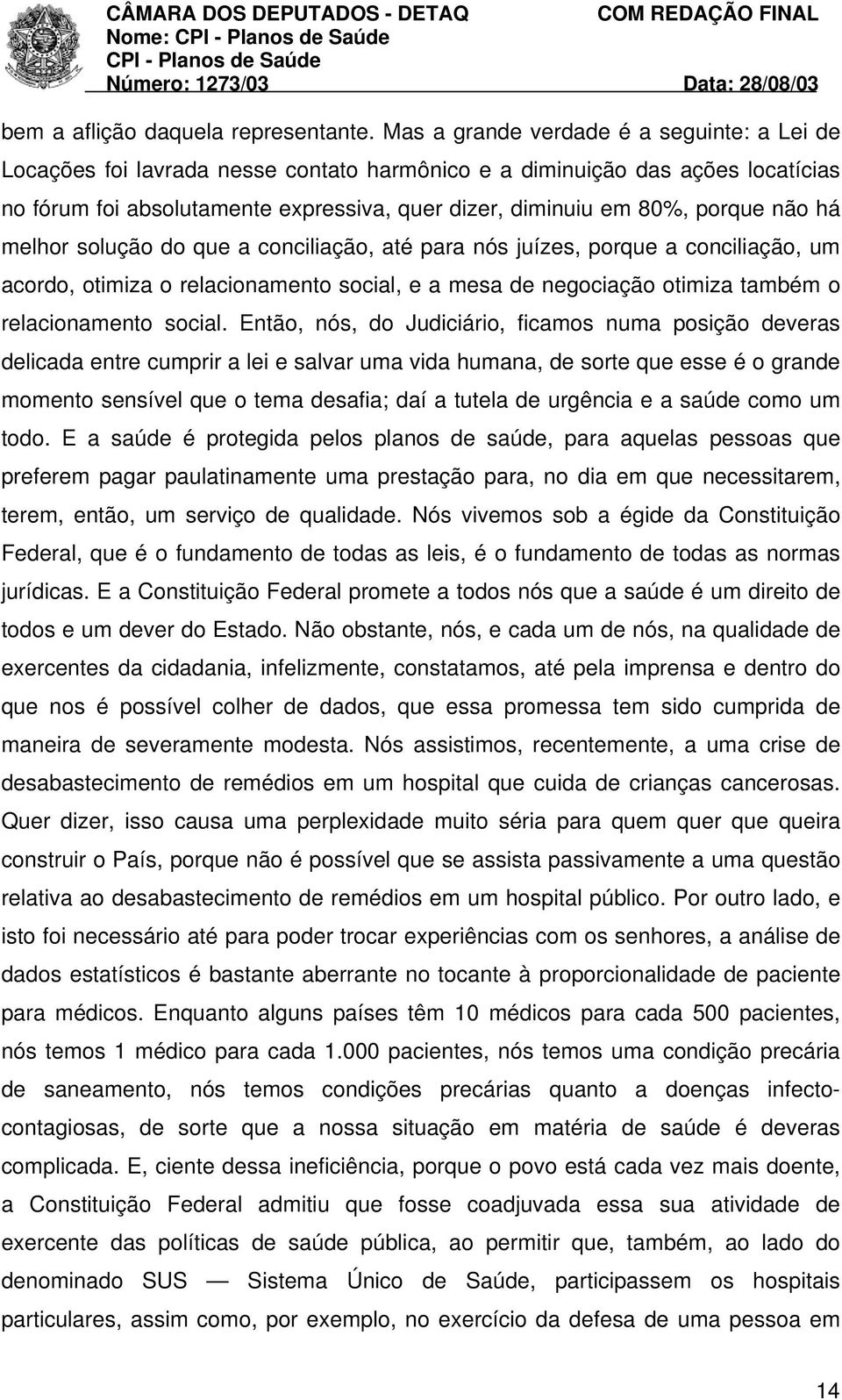 CÂMARA DOS DEPUTADOS - DETAQ
Nome: CPI - Planos de Saúde
CPI - Planos de Saúde
Número: 1273/03

COM REDAÇÃO FINAL

Data: 28/08/03

bem a aflição daquela representante. Mas a grande verdade é a seguinte: a Lei de Locações foi lavrada nesse contato harmônico e a diminuição das ações locatícias no fórum foi absolutamente expressiva, quer dizer, diminuiu em 80%, porque não há melhor solução do que a conciliação, até para nós juízes, porque a conciliação, um acordo, otimiza o relacionamento social, e a mesa de negociação otimiza também o relacionamento social. Então, nós, do Judiciário, ficamos numa posição deveras delicada entre cumprir a lei e salvar uma vida humana, de sorte que esse é o grande momento sensível que o tema desafia; daí a tutela de urgência e a saúde como um todo. E a saúde é protegida pelos planos de saúde, para aquelas pessoas que preferem pagar paulatinamente uma prestação para, no dia em que necessitarem, terem, então, um serviço de qualidade. Nós vivemos sob a égide da Constituição Federal, que é o fundamento de todas as leis, é o fundamento de todas as normas jurídicas. E a Constituição Federal promete a todos nós que a saúde é um direito de todos e um dever do Estado. Não obstante, nós, e cada um de nós, na qualidade de exercentes da cidadania, infelizmente, constatamos, até pela imprensa e dentro do que nos é possível colher de dados, que essa promessa tem sido cumprida de maneira de severamente modesta. Nós assistimos, recentemente, a uma crise de desabastecimento de remédios em um hospital que cuida de crianças cancerosas. Quer dizer, isso causa uma perplexidade muito séria para quem quer que queira construir o País, porque não é possível que se assista passivamente a uma questão relativa ao desabastecimento de remédios em um hospital público. Por outro lado, e isto foi necessário até para poder trocar experiências com os senhores, a análise de dados estatísticos é bastante aberrante no tocante à proporcionalidade de paciente para médicos. Enquanto alguns países têm 10 médicos para cada 500 pacientes, nós temos 1 médico para cada 1.000 pacientes, nós temos uma condição precária de saneamento, nós temos condições precárias quanto a doenças infecto-contagiosas, de sorte que a nossa situação em matéria de saúde é deveras complicada. E, ciente dessa ineficiência, porque o povo está cada vez mais doente, a Constituição Federal admitiu que fosse coadjuvada essa sua atividade de exercente das políticas de saúde pública, ao permitir que, também, ao lado do denominado SUS — Sistema Único de Saúde, participassem os hospitais particulares, assim como, por exemplo, no exercício da defesa de uma pessoa em

14